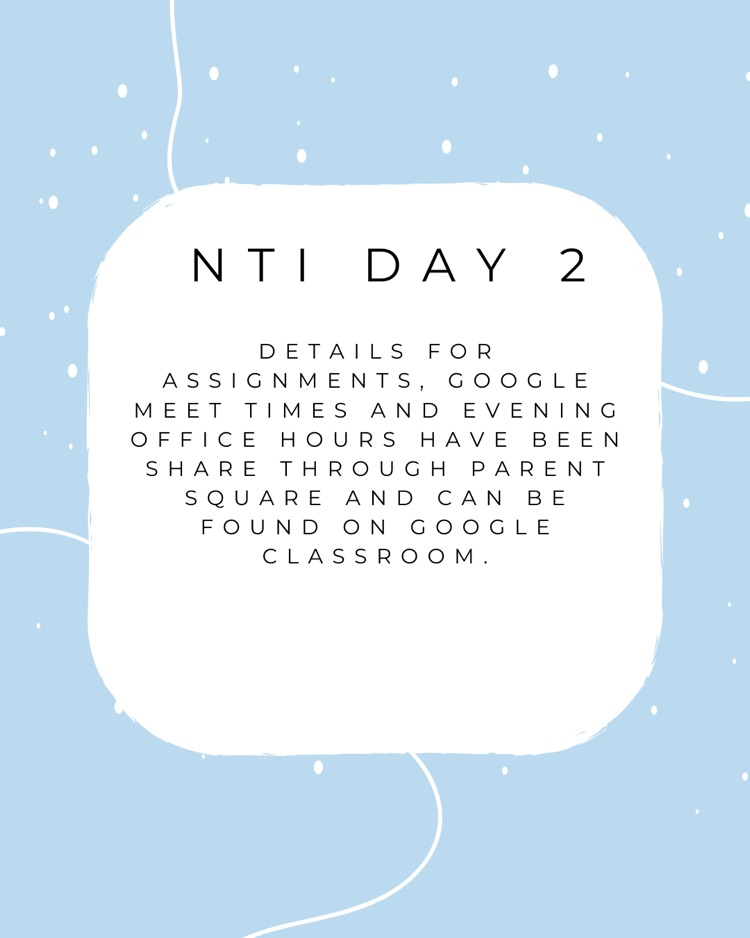 NTI DAY 2

DETAILS FOR ASSIGNMENTS, GOOGLE MEET TIMES AND EVENING OFFICE HOURS HAVE BEEN SHARE THROUGH PARENT SQUARE AND CAN BE FOUND ON GOOGLE CLASSROOM.